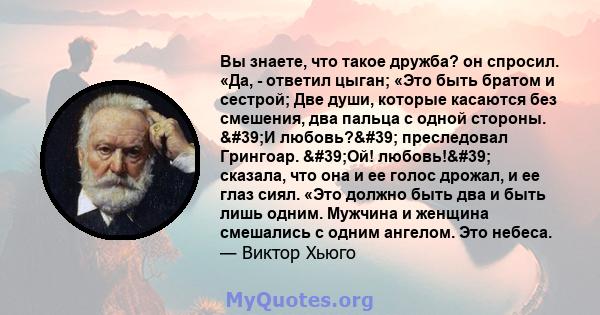 Вы знаете, что такое дружба? он спросил. «Да, - ответил цыган; «Это быть братом и сестрой; Две души, которые касаются без смешения, два пальца с одной стороны. &#39;И любовь?&#39; преследовал Грингоар. &#39;Ой! любовь!&#39; сказала, что она и ее голос дрожал, и ее глаз сиял. «Это должно быть два и быть лишь одним. Мужчина и женщина смешались с одним ангелом. Это небеса.
— Виктор Хьюго

MyQuotes.org